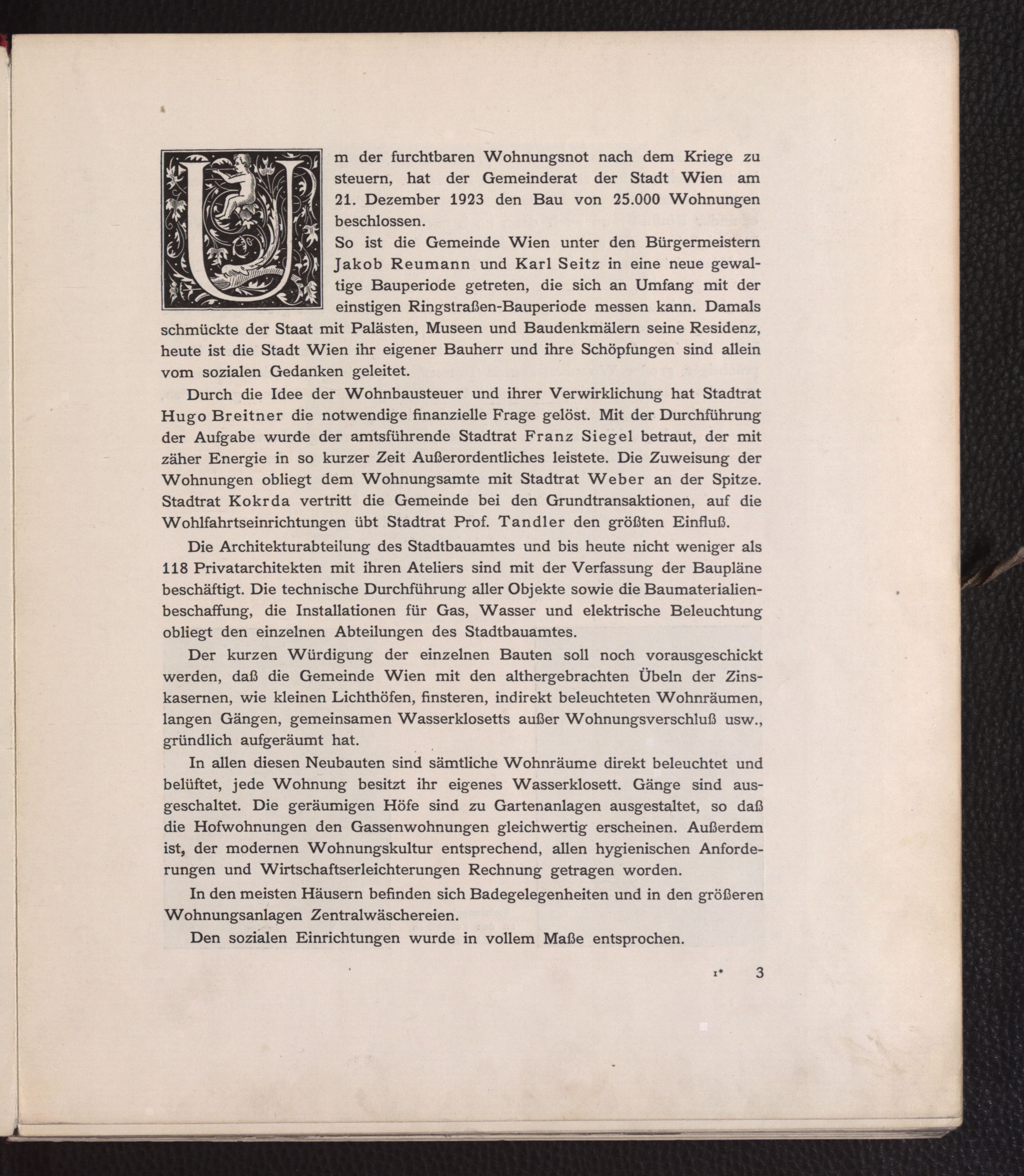 Um der furchtbaren Wohnungsnot nach dem Kriege zu steuern, hat der Gemeinderat der Stadt Wien am 21. Dezember 1923 den Bau von 25.000 Wohnungen beschlossen.

So ist die Gemeinde Wien unter den Bürgermeistern Jakob Reumann und Karl Seitz in eine neue gewaltige Bauperiode getreten, die sich an Umfang mit der einstigen Ringstraßen-Bauperiode messen kann. Damals schmückte der Staat mit Palästen, Museen und Baudenkmälern seine Residenz, heute ist die Stadt Wien ihr eigener Bauherr und ihre Schöpfungen sind allein vom sozialen Gedanken geleitet.

Durch die Idee der Wohnbausteuer und ihrer Verwirklichung hat Stadtrat Hugo Breitner die notwendige finanzielle Frage gelöst. Mit der Durchführung der Aufgabe wurde der amtsführende Stadtrat Franz Siegel betraut, der mit zäher Energie in so kurzer Zeit Außerordentliches leistete. Die Zuweisung der Wohnungen obliegt dem Wohnungsamte mit Stadtrat Weber an der Spitze. Stadtrat Kokrda vertritt die Gemeinde bei den Grundtransaktionen, auf die Wohlfahrtseinrichtungen übt Stadtrat Prof. Tandler den größten Einfluß.

Die Architekturabteilung des Stadtbauamtes und bis heute nicht weniger als 118 Privatarchitekten mit ihren Ateliers sind mit der Verfassung der Baupläne beschäftigt. Die technische Durchführung aller Objekte sowie die Baumaterialienbeschaffung, die Installationen für Gas, Wasser und elektrische Beleuchtung obliegt den einzelnen Abteilungen des Stadtbauamtes.

Der kurzen Würdigung der einzelnen Bauten soll noch vorausgeschickt werden, daß die Gemeinde Wien mit den althergebrachten Übeln der Zinskasernen, wie kleinen Lichthöfen, finsteren, indirekt beleuchteten Wohnräumen, langen Gängen, gemeinsamen Wasserklosetts außer Wohnungsverschluß usw., gründlich aufgeräumt hat.

In allen diesen Neubauten sind sämtliche Wohnräume direkt beleuchtet und belüftet, jede Wohnung besitzt ihr eigenes Wasserklosett. Gänge sind ausgeschaltet. Die geräumigen Höfe sind zu Gartenanlagen ausgestaltet, so daß die Hofwohnungen den Gassenwohnungen gleichwertig erscheinen. Außerdem ist, der modernen Wohnungskultur entsprechend, allen hygienischen Anforderungen und Wirtschaftserleichterungen Rechnung getragen worden.

In den meisten Häusern befinden sich Badegelegenheiten und in den größeren Wohnungsanlagen Zentralwäschereien.

Den sozialen Einrichtungen wurde in vollem Maße entsprochen.

1* 3